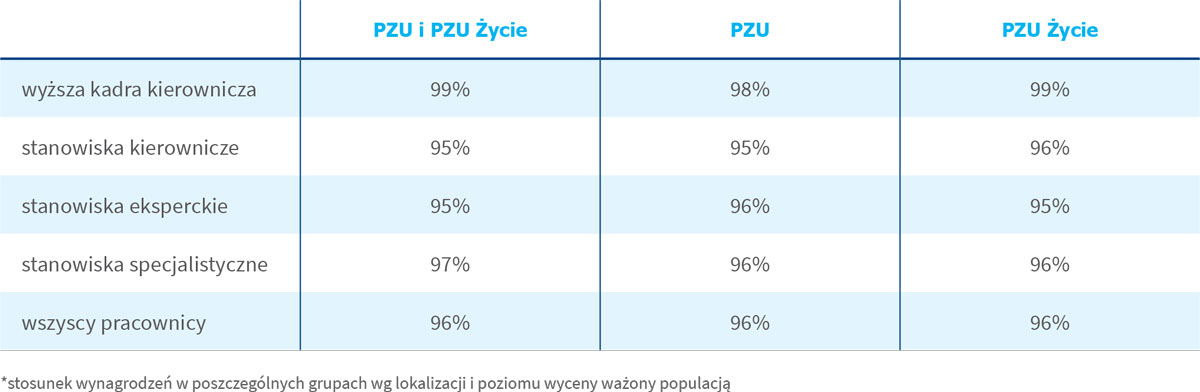 | | PZU i PZU Życie | PZU | PZU Życie |
|---|---|---|---|
| wyższa kadra kierownicza | 99% | 98% | 99% |
| stanowiska kierownicze | 95% | 95% | 96% |
| stanowiska eksperckie | 95% | 96% | 95% |
| stanowiska specjalistyczne | 97% | 96% | 96% |
| wszyscy pracownicy | 96% | 96% | 96% |

*stosunek wynagrodzeń w poszczególnych grupach wg lokalizacji i poziomu wyceny ważony populacją